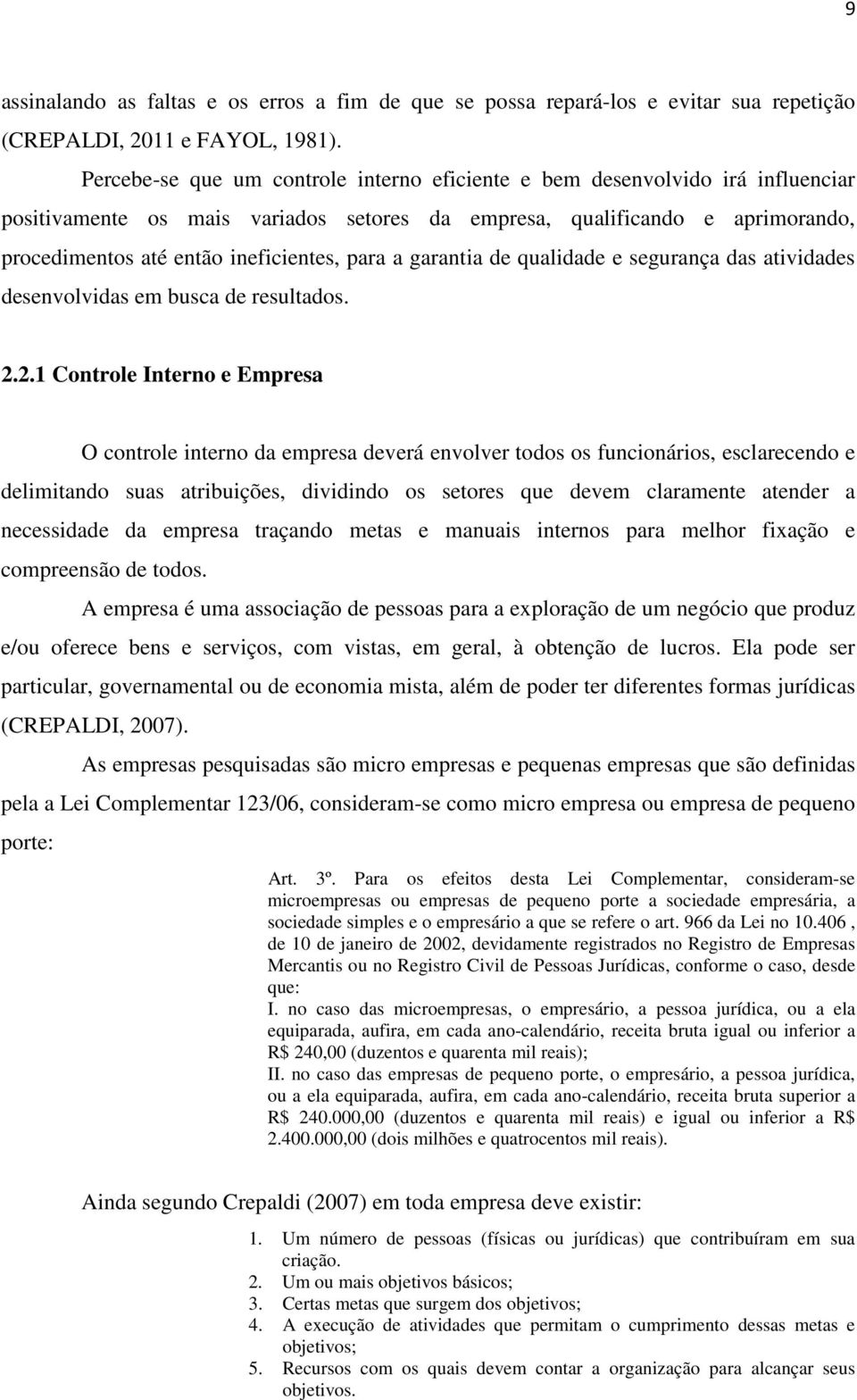 9

assinalando as faltas e os erros a fim de que se possa repará-los e evitar sua repetição (CREPALDI, 2011 e FAYOL, 1981).

Percebe-se que um controle interno eficiente e bem desenvolvido irá influenciar positivamente os mais variados setores da empresa, qualificando e aprimorando, procedimentos até então ineficientes, para a garantia de qualidade e segurança das atividades desenvolvidas em busca de resultados.

2.2.1 Controle Interno e Empresa

O controle interno da empresa deverá envolver todos os funcionários, esclarecendo e delimitando suas atribuições, dividindo os setores que devem claramente atender a necessidade da empresa traçando metas e manuais internos para melhor fixação e compreensão de todos.

A empresa é uma associação de pessoas para a exploração de um negócio que produz e/ou oferece bens e serviços, com vistas, em geral, à obtenção de lucros. Ela pode ser particular, governamental ou de economia mista, além de poder ter diferentes formas jurídicas (CREPALDI, 2007).

As empresas pesquisadas são micro empresas e pequenas empresas que são definidas pela a Lei Complementar 123/06, consideram-se como micro empresa ou empresa de pequeno porte:

Art. 3º. Para os efeitos desta Lei Complementar, consideram-se microempresas ou empresas de pequeno porte a sociedade empresária, a sociedade simples e o empresário a que se refere o art. 966 da Lei no 10.406 , de 10 de janeiro de 2002, devidamente registrados no Registro de Empresas Mercantis ou no Registro Civil de Pessoas Jurídicas, conforme o caso, desde que:
I. no caso das microempresas, o empresário, a pessoa jurídica, ou a ela equiparada, aufira, em cada ano-calendário, receita bruta igual ou inferior a R$ 240,00 (duzentos e quarenta mil reais);
II. no caso das empresas de pequeno porte, o empresário, a pessoa jurídica, ou a ela equiparada, aufira, em cada ano-calendário, receita bruta superior a R$ 240.000,00 (duzentos e quarenta mil reais) e igual ou inferior a R$ 2.400.000,00 (dois milhões e quatrocentos mil reais).

Ainda segundo Crepaldi (2007) em toda empresa deve existir:

1. Um número de pessoas (físicas ou jurídicas) que contribuíram em sua criação.
2. Um ou mais objetivos básicos;
3. Certas metas que surgem dos objetivos;
4. A execução de atividades que permitam o cumprimento dessas metas e objetivos;
5. Recursos com os quais devem contar a organização para alcançar seus objetivos.